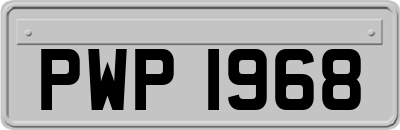 PWP 1968